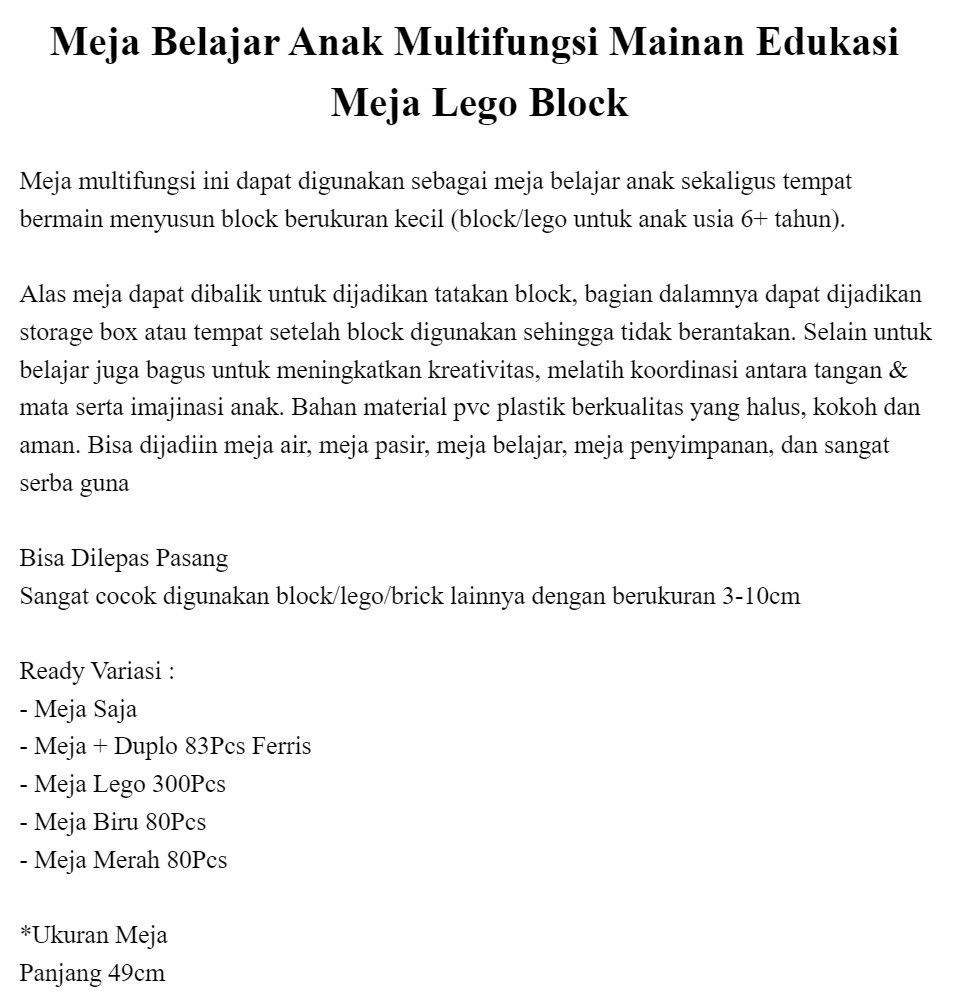 Meja Belajar Anak Multifungsi Mainan Edukasi Meja Lego Block

Meja multifungsi ini dapat digunakan sebagai meja belajar anak sekaligus tempat bermain menyusun block berukuran kecil (block/lego untuk anak usia 6+ tahun).

Alas meja dapat dibalik untuk dijadikan tatakan block, bagian dalamnya dapat dijadikan storage box atau tempat setelah block digunakan sehingga tidak berantakan. Selain untuk belajar juga bagus untuk meningkatkan kreativitas, melatih koordinasi antara tangan & mata serta imajinasi anak. Bahan material pvc plastik berkualitas yang halus, kokoh dan aman. Bisa dijadiin meja air, meja pasir, meja belajar, meja penyimpanan, dan sangat serba guna

Bisa Dilepas Pasang
Sangat cocok digunakan block/lego/brick lainnya dengan berukuran 3-10cm

Ready Variasi :
- Meja Saja
- Meja + Duplo 83Pcs Ferris
- Meja Lego 300Pcs
- Meja Biru 80Pcs
- Meja Merah 80Pcs

*Ukuran Meja
Panjang 49cm